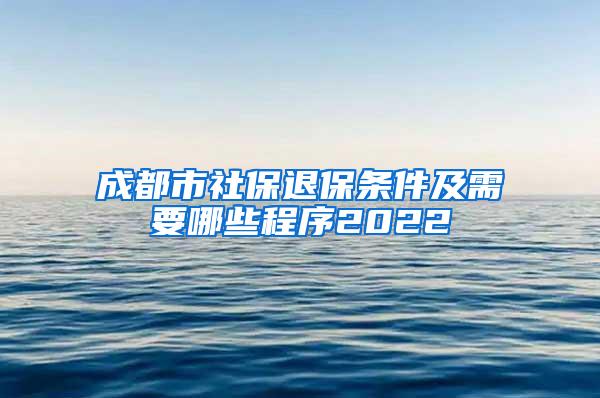 成都市社保退保条件及需要哪些程序2022